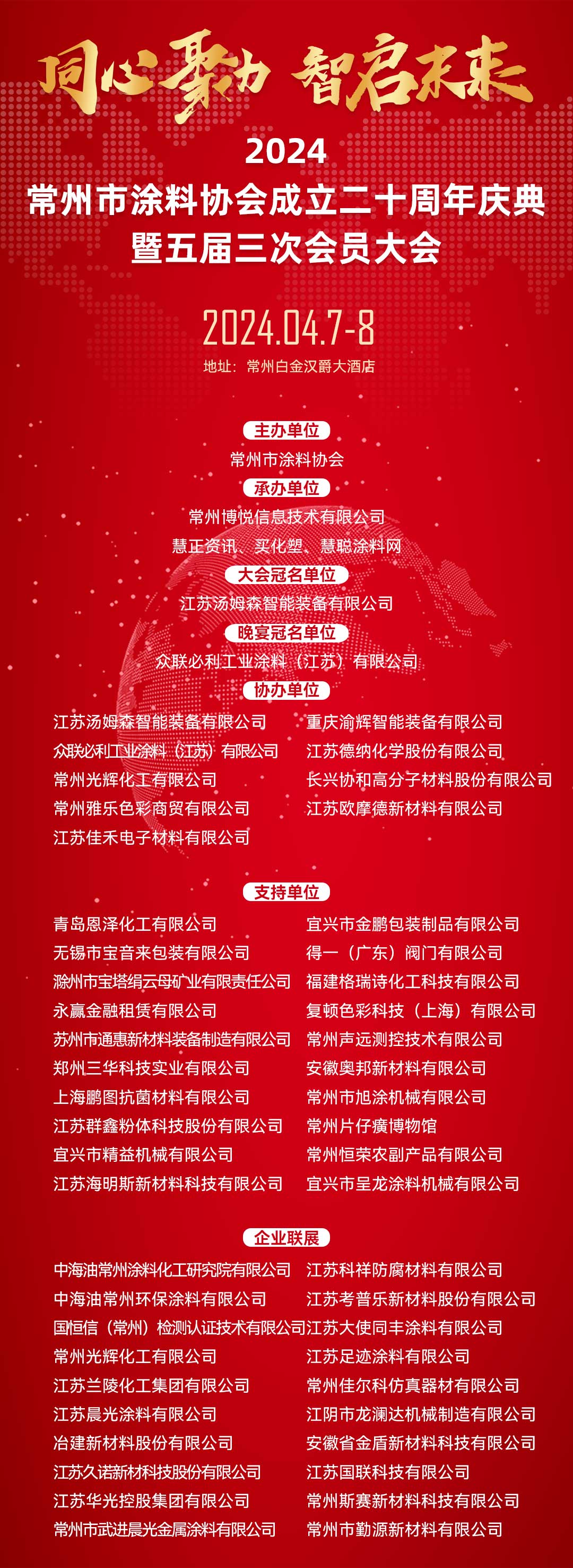 同心聚力 智启未来

2024
常州市涂料协会成立二十周年庆典
暨五届三次会员大会

2024.04.7-8
地址：常州白金汉爵大酒店

主办单位
常州市涂料协会

承办单位
常州博悦信息技术有限公司
慧正资讯、买化塑、慧聪涂料网

大会冠名单位
江苏汤姆森智能装备有限公司

晚宴冠名单位
众联必利工业涂料（江苏）有限公司

协办单位
江苏汤姆森智能装备有限公司
众联必利工业涂料（江苏）有限公司
常州光辉化工有限公司
常州雅乐色彩商贸有限公司
江苏佳禾电子材料有限公司
重庆渝辉智能装备有限公司
江苏德纳化学股份有限公司
长兴协和高分子材料股份有限公司
江苏欧摩德新材料有限公司

支持单位
青岛恩泽化工有限公司
无锡市宝音来包装有限公司
滁州市宝塔绢云母矿业有限责任公司
永赢金融租赁有限公司
苏州市通惠新材料装备制造有限公司
郑州三华科技实业有限公司
上海鹏图抗菌材料有限公司
江苏群鑫粉体科技股份有限公司
宜兴市精益机械有限公司
江苏海明斯新材料科技有限公司
宜兴市金鹏包装制品有限公司
得一（广东）阀门有限公司
福建格瑞诗化工科技有限公司
复顿色彩科技（上海）有限公司
常州声远测控技术有限公司
安徽奥邦新材料有限公司
常州市旭涂机械有限公司
常州片仔癀博物馆
常州恒荣农副产品有限公司
宜兴市呈龙涂料机械有限公司

企业联展
中海油常州涂料化工研究院有限公司
中海油常州环保涂料有限公司
国恒信（常州）检测认证技术有限公司
常州光辉化工有限公司
江苏兰陵化工集团有限公司
江苏晨光涂料有限公司
冶建新材料股份有限公司
江苏久诺新材科技股份有限公司
江苏华光控股集团有限公司
常州市武进晨光金属涂料有限公司
江苏科祥防腐材料有限公司
江苏考普乐新材料股份有限公司
江苏大使同丰涂料有限公司
江苏足迹涂料有限公司
常州佳尔科仿真器材有限公司
江阴市龙澜达机械制造有限公司
安徽省金盾新材料科技有限公司
江苏国联科技有限公司
常州斯赛新材料科技有限公司
常州市勤源新材料有限公司